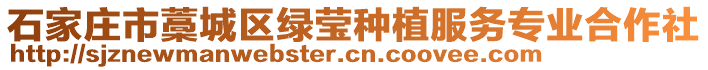 石家庄市藁城区绿莹种植服务专业合作社
http://sjznewmanwebster.cn.coovee.com